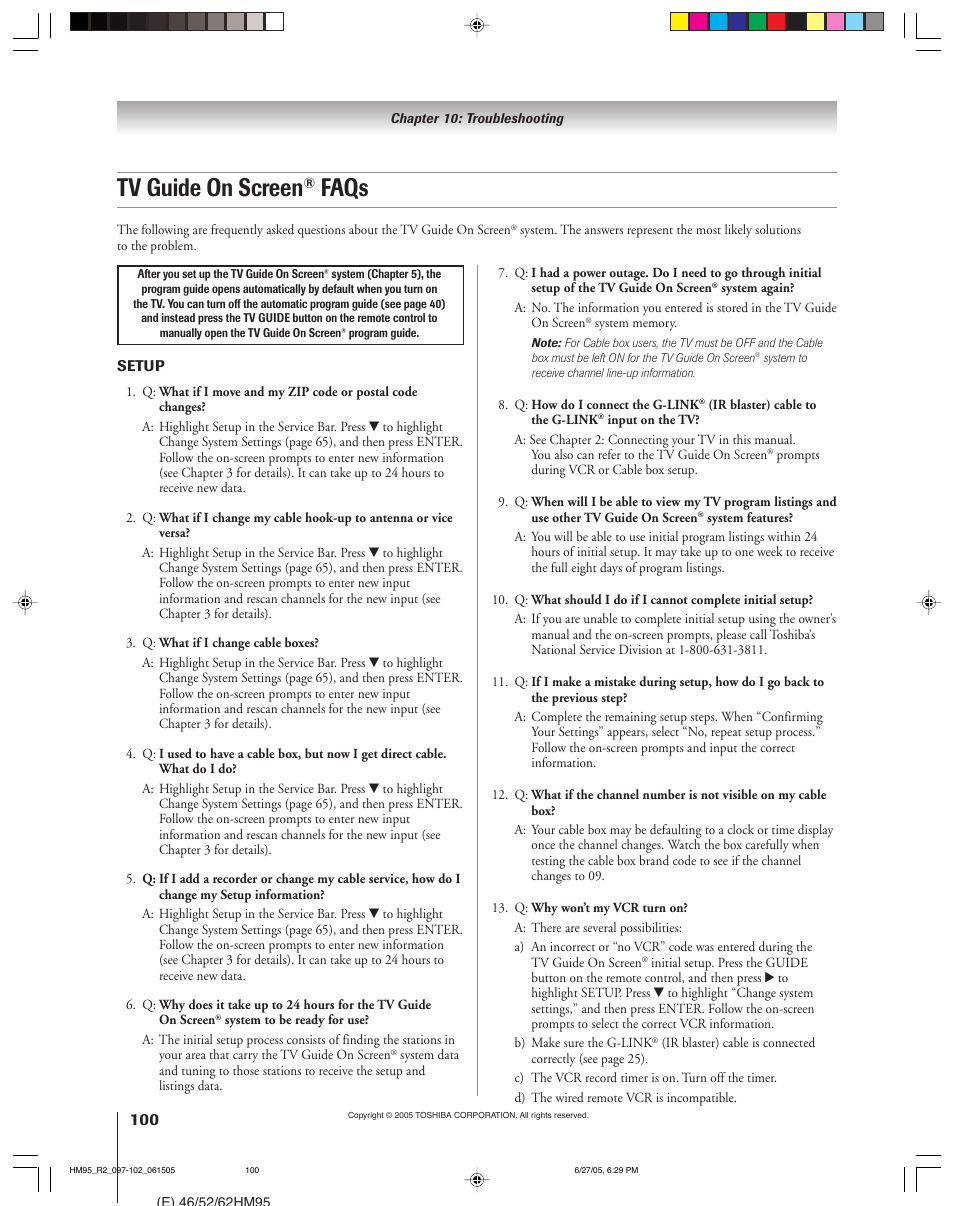 Chapter 10: Troubleshooting

TV Guide On Screen® FAQs

The following are frequently asked questions about the TV Guide On Screen® system. The answers represent the most likely solutions to the problem.

After you set up the TV Guide On Screen® system (Chapter 5), the program guide opens automatically by default when you turn on the TV. You can turn off the automatic program guide (see page 40) and instead press the TV GUIDE button on the remote control to manually open the TV Guide On Screen® program guide.

SETUP

1. Q: What if I move and my ZIP code or postal code changes?

A: Highlight Setup in the Service Bar. Press ▼ to highlight Change System Settings (page 65), and then press ENTER. Follow the on-screen prompts to enter new information (see Chapter 3 for details). It can take up to 24 hours to receive new data.

2. Q: What if I change my cable hook-up to antenna or vice versa?

A: Highlight Setup in the Service Bar. Press ▼ to highlight Change System Settings (page 65), and then press ENTER. Follow the on-screen prompts to enter new input information and rescan channels for the new input (see Chapter 3 for details).

3. Q: What if I change cable boxes?

A: Highlight Setup in the Service Bar. Press ▼ to highlight Change System Settings (page 65), and then press ENTER. Follow the on-screen prompts to enter new input information and rescan channels for the new input (see Chapter 3 for details).

4. Q: I used to have a cable box, but now I get direct cable. What do I do?

A: Highlight Setup in the Service Bar. Press ▼ to highlight Change System Settings (page 65), and then press ENTER. Follow the on-screen prompts to enter new input information and rescan channels for the new input (see Chapter 3 for details).

5. Q: If I add a recorder or change my cable service, how do I change my Setup information?

A: Highlight Setup in the Service Bar. Press ▼ to highlight Change System Settings (page 65), and then press ENTER. Follow the on-screen prompts to enter new information (see Chapter 3 for details). It can take up to 24 hours to receive new data.

6. Q: Why does it take up to 24 hours for the TV Guide On Screen® system to be ready for use?

A: The initial setup process consists of finding the stations in your area that carry the TV Guide On Screen® system data and tuning to those stations to receive the setup and listings data.

7. Q: I had a power outage. Do I need to go through initial setup of the TV Guide On Screen® system again?

A: No. The information you entered is stored in the TV Guide On Screen® system memory.

Note: For Cable box users, the TV must be OFF and the Cable box must be left ON for the TV Guide On Screen® system to receive channel line-up information.

8. Q: How do I connect the G-LINK® (IR blaster) cable to the G-LINK® input on the TV?

A: See Chapter 2: Connecting your TV in this manual. You also can refer to the TV Guide On Screen® prompts during VCR or Cable box setup.

9. Q: When will I be able to view my TV program listings and use other TV Guide On Screen® system features?

A: You will be able to use initial program listings within 24 hours of initial setup. It may take up to one week to receive the full eight days of program listings.

10. Q: What should I do if I cannot complete initial setup?

A: If you are unable to complete initial setup using the owner's manual and the on-screen prompts, please call Toshiba's National Service Division at 1-800-631-3811.

11. Q: If I make a mistake during setup, how do I go back to the previous step?

A: Complete the remaining setup steps. When "Confirming Your Settings" appears, select "No, repeat setup process." Follow the on-screen prompts and input the correct information.

12. Q: What if the channel number is not visible on my cable box?

A: Your cable box may be defaulting to a clock or time display once the channel changes. Watch the box carefully when testing the cable box brand code to see if the channel changes to 09.

13. Q: Why won't my VCR turn on?

A: There are several possibilities:

a) An incorrect or "no VCR" code was entered during the TV Guide On Screen® initial setup. Press the GUIDE button on the remote control, and then press ▶ to highlight SETUP. Press ▼ to highlight "Change system settings," and then press ENTER. Follow the on-screen prompts to select the correct VCR information.

b) Make sure the G-LINK® (IR blaster) cable is connected correctly (see page 25).

c) The VCR record timer is on. Turn off the timer.

d) The wired remote VCR is incompatible.

100

Copyright © 2005 TOSHIBA CORPORATION. All rights reserved.

HM95_R2_097-102_061505 100 6/27/05, 6:29 PM

(E) 46/52/62HM95